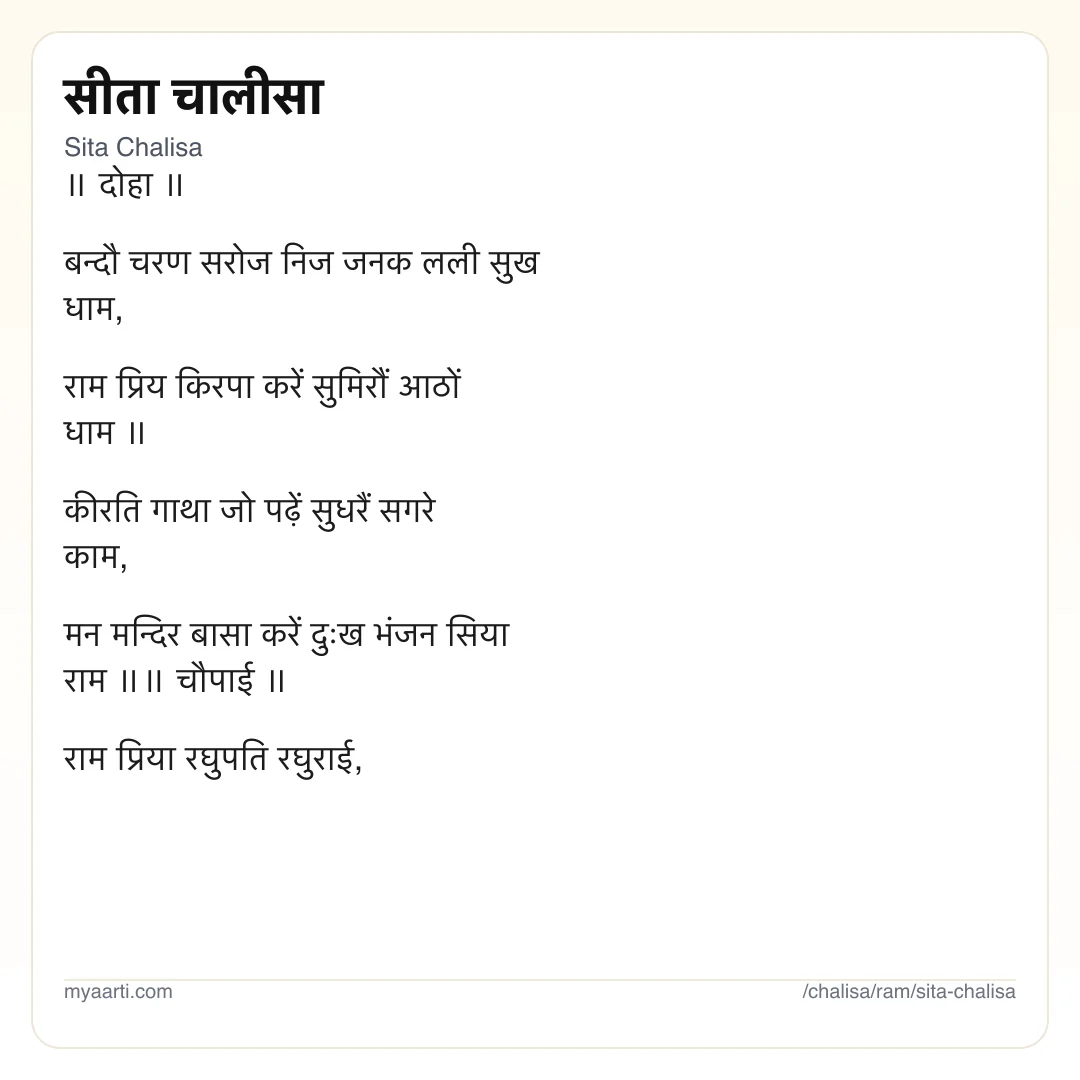 सीता चालीसा

Sita Chalisa

॥ दोहा ॥

बन्दौ चरण सरोज निज जनक लली सुख धाम,

राम प्रिय किरपा करें सुमिरौं आठों धाम ॥

कीरति गाथा जो पढ़ें सुधरैं सगरे काम,

मन मन्दिर बासा करें दुःख भंजन सिया राम ॥॥ चौपाई ॥

राम प्रिया रघुपति रघुराई,

myaarti.com

/chalisa/ram/sita-chalisa